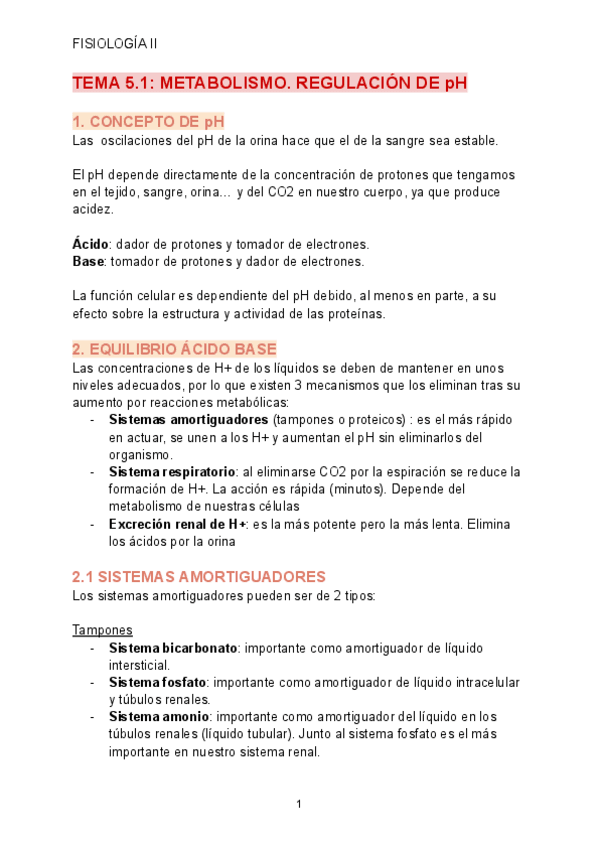 FISIOLOGÍA II

TEMA 5.1: METABOLISMO. REGULACIÓN DE pH

1. CONCEPTO DE pH

Las oscilaciones del pH de la orina hace que el de la sangre sea estable.

El pH depende directamente de la concentración de protones que tengamos en el tejido, sangre, orina... y del CO2 en nuestro cuerpo, ya que produce acidez.

Ácido: dador de protones y tomador de electrones.
Base: tomador de protones y dador de electrones.

La función celular es dependiente del pH debido, al menos en parte, a su efecto sobre la estructura y actividad de las proteínas.

2. EQUILIBRIO ÁCIDO BASE

Las concentraciones de H+ de los líquidos se deben de mantener en unos niveles adecuados, por lo que existen 3 mecanismos que los eliminan tras su aumento por reacciones metabólicas:
- Sistemas amortiguadores (tampones o proteicos) : es el más rápido en actuar, se unen a los H+ y aumentan el pH sin eliminarlos del organismo.
- Sistema respiratorio: al eliminarse CO2 por la espiración se reduce la formación de H+. La acción es rápida (minutos). Depende del metabolismo de nuestras células
- Excreción renal de H+: es la más potente pero la más lenta. Elimina los ácidos por la orina

2.1 SISTEMAS AMORTIGUADORES

Los sistemas amortiguadores pueden ser de 2 tipos:

Tampones
- Sistema bicarbonato: importante como amortiguador de líquido intersticial.
- Sistema fosfato: importante como amortiguador de líquido intracelular y túbulos renales.
- Sistema amonio: importante como amortiguador del líquido en los túbulos renales (líquido tubular). Junto al sistema fosfato es el más importante en nuestro sistema renal.

1